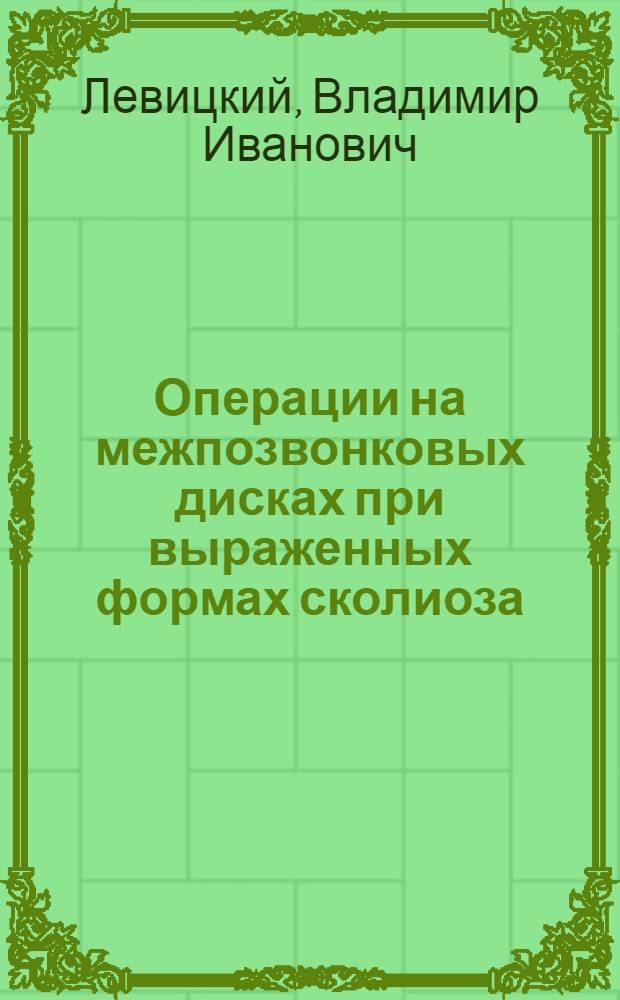 Левицкий, Владимир Иванович

Операции на межпозвонковых дисках при выраженных формах сколиоза